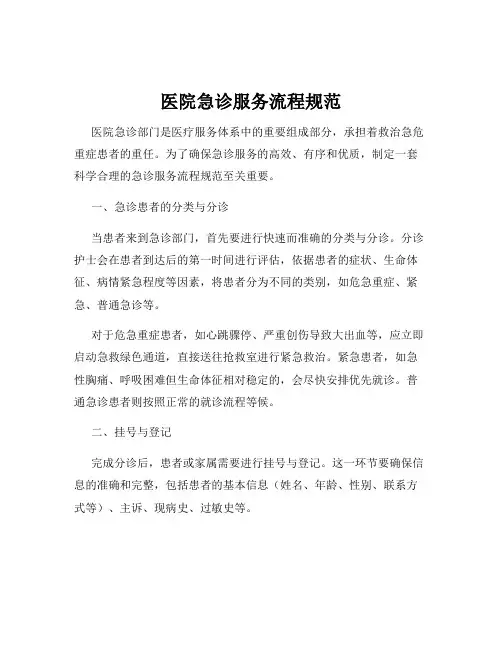 医院急诊服务流程规范

医院急诊部门是医疗服务体系中的重要组成部分，承担着救治急危重症患者的重任。为了确保急诊服务的高效、有序和优质，制定一套科学合理的急诊服务流程规范至关重要。

一、急诊患者的分类与分诊

当患者来到急诊部门，首先要进行快速而准确的分类与分诊。分诊护士会在患者到达后的第一时间进行评估，依据患者的症状、生命体征、病情紧急程度等因素，将患者分为不同的类别，如危急重症、紧急、普通急诊等。

对于危急重症患者，如心跳骤停、严重创伤导致大出血等，应立即启动急救绿色通道，直接送往抢救室进行紧急救治。紧急患者，如急性胸痛、呼吸困难但生命体征相对稳定的，会尽快安排优先就诊。普通急诊患者则按照正常的就诊流程等候。

二、挂号与登记

完成分诊后，患者或家属需要进行挂号与登记。这一环节要确保信息的准确和完整，包括患者的基本信息（姓名、年龄、性别、联系方式等）、主诉、现病史、过敏史等。